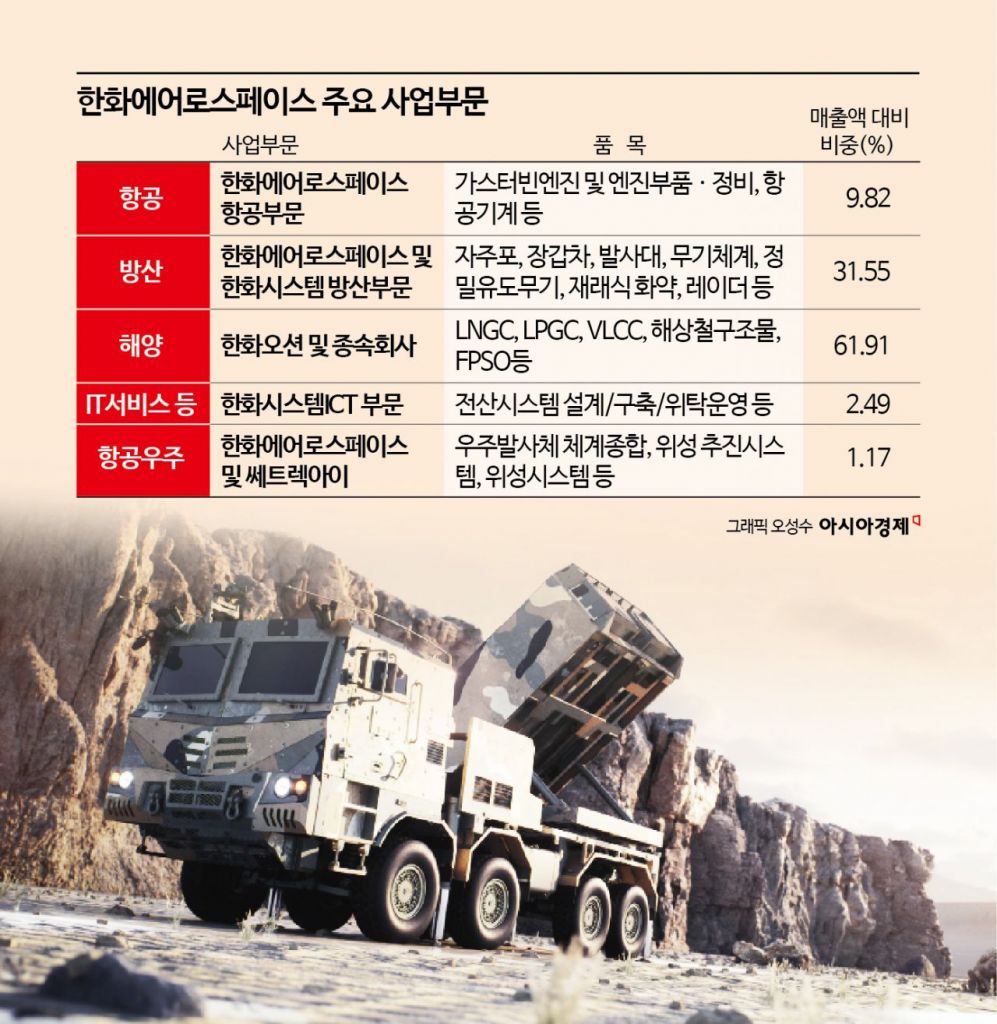 한화에어로스페이스 주요 사업부문

| | 사업부문 | 품 목 | 매출액 대비 비중(%) |
|---|---|---|---|
| 항공 | 한화에어로스페이스 항공부문 | 가스터빈엔진 및 엔진부품 · 정비, 항공기계 등 | 9.82 |
| 방산 | 한화에어로스페이스 및 한화시스템 방산부문 | 자주포, 장갑차, 발사대, 무기체계, 정밀유도무기, 재래식 화약, 레이더 등 | 31.55 |
| 해양 | 한화오션 및 종속회사 | LNGC, LPGC, VLCC, 해상철구조물, FPSO등 | 61.91 |
| IT서비스 등 | 한화시스템ICT 부문 | 전산시스템 설계/구축/위탁운영 등 | 2.49 |
| 항공우주 | 한화에어로스페이스 및 쎄트렉아이 | 우주발사체 체계종합, 위성 추진시스템, 위성시스템 등 | 1.17 |

그래픽 오성수 아시아경제